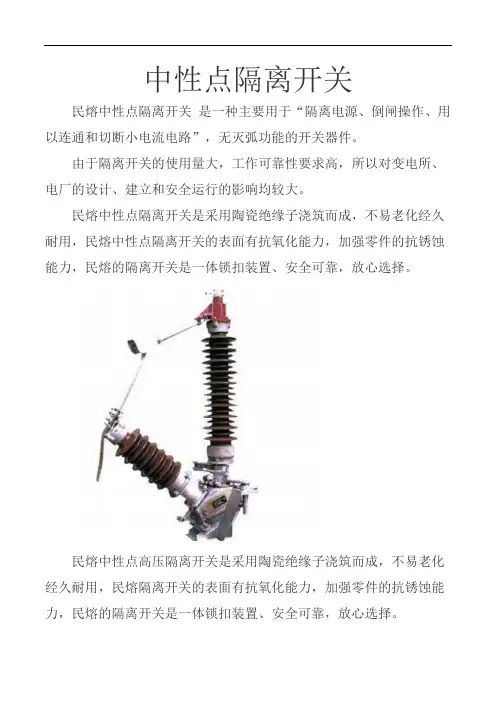 中性点隔离开关

民熔中性点隔离开关 是一种主要用于“隔离电源、倒闸操作、用以连通和切断小电流电路”，无灭弧功能的开关器件。

由于隔离开关的使用量大，工作可靠性要求高，所以对变电所、电厂的设计、建立和安全运行的影响均较大。

民熔中性点隔离开关是采用陶瓷绝缘子浇筑而成，不易老化经久耐用，民熔中性点隔离开关的表面有抗氧化能力，加强零件的抗锈蚀能力，民熔的隔离开关是一体锁扣装置、安全可靠，放心选择。

民熔中性点高压隔离开关是采用陶瓷绝缘子浇筑而成，不易老化经久耐用，民熔隔离开关的表面有抗氧化能力，加强零件的抗锈蚀能力，民熔的隔离开关是一体锁扣装置、安全可靠，放心选择。